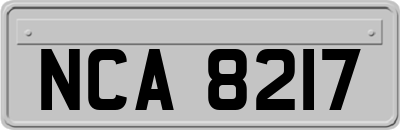 NCA 8217